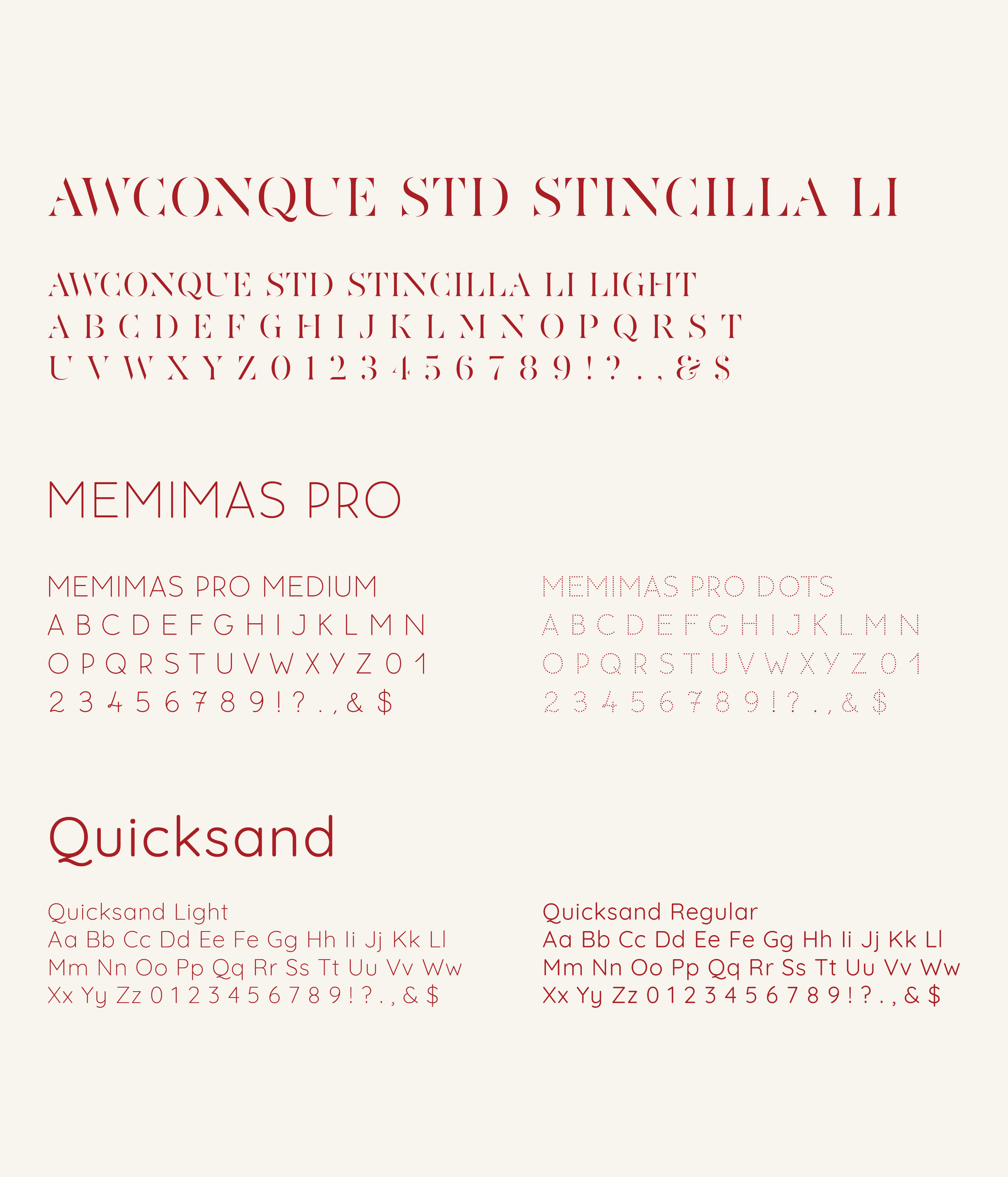 AWCONQUE STD STINCILLA LI

AWCONQUE STD STINCILLA LI LIGHT
A B C D E F G H I J K L M N O P Q R S T
U V W X Y Z 0 1 2 3 4 5 6 7 8 9 ! ? . , & $

MEMIMAS PRO

MEMIMAS PRO MEDIUM
A B C D E F G H I J K L M N
O P Q R S T U V W X Y Z 0 1
2 3 4 5 6 7 8 9 ! ? . , & $

MEMIMAS PRO DOTS
A B C D E F G H I J K L M N
O P Q R S T U V W X Y Z 0 1
2 3 4 5 6 7 8 9 ! ? . , & $

Quicksand

Quicksand Light
Aa Bb Cc Dd Ee Fe Gg Hh Ii Jj Kk Ll
Mm Nn Oo Pp Qq Rr Ss Tt Uu Vv Ww
Xx Yy Zz 0 1 2 3 4 5 6 7 8 9 ! ? . , & $

Quicksand Regular
Aa Bb Cc Dd Ee Fe Gg Hh Ii Jj Kk Ll
Mm Nn Oo Pp Qq Rr Ss Tt Uu Vv Ww
Xx Yy Zz 0 1 2 3 4 5 6 7 8 9 ! ? . , & $